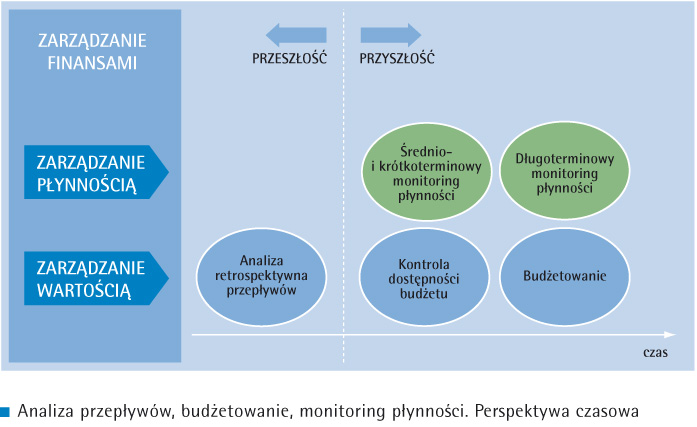 ZARZĄDZANIE FINANSAMI

PRZESZŁOŚĆ

PRZYSZŁOŚĆ

ZARZĄDZANIE PŁYNNOŚCIĄ

Średnio- i krótkoterminowy monitoring płynności

Długoterminowy monitoring płynności

ZARZĄDZANIE WARTOŚCIĄ

Analiza retrospektywna przepływów

Kontrola dostępności budżetu

Budżetowanie

czas

Analiza przepływów, budżetowanie, monitoring płynności. Perspektywa czasowa